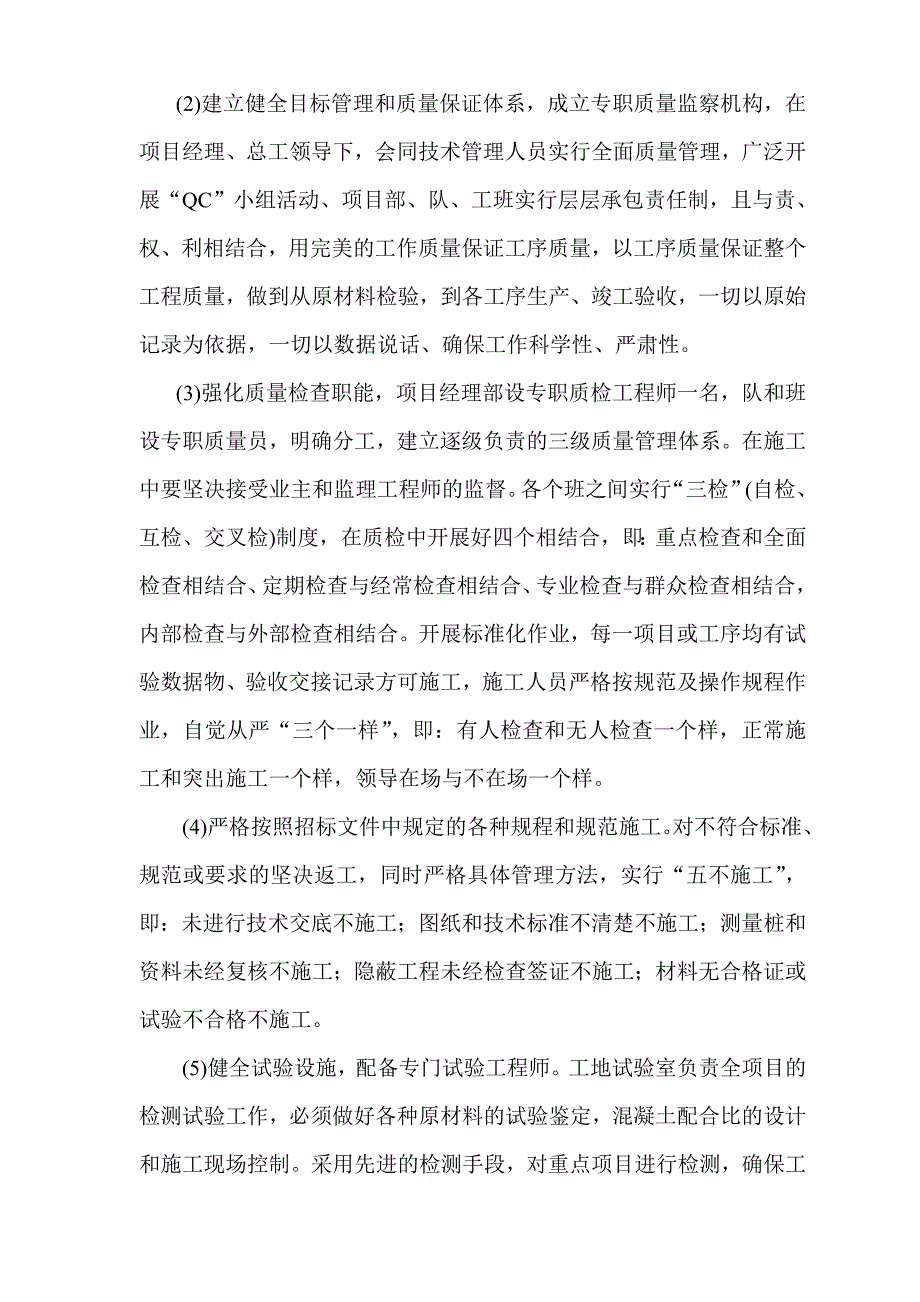 (2)建立健全目标管理和质量保证体系，成立专职质量监察机构，在项目经理、总工领导下，会同技术管理人员实行全面质量管理，广泛开展“QC”小组活动、项目部、队、工班实行层层承包责任制，且与责、权、利相结合，用完美的工作质量保证工序质量，以工序质量保证整个工程质量，做到从原材料检验，到各工序生产、竣工验收，一切以原始记录为依据，一切以数据说话、确保工作科学性、严肃性。

(3)强化质量检查职能，项目经理部设专职质检工程师一名，队和班设专职质量员，明确分工，建立逐级负责的三级质量管理体系。在施工中要坚决接受业主和监理工程师的监督。各个班之间实行“三检”(自检、互检、交叉检)制度，在质检中开展好四个相结合，即：重点检查和全面检查相结合、定期检查与经常检查相结合、专业检查与群众检查相结合，内部检查与外部检查相结合。开展标准化作业，每一项目或工序均有试验数据物、验收交接记录方可施工，施工人员严格按规范及操作规程作业，自觉从严“三个一样”，即：有人检查和无人检查一个样，正常施工和突出施工一个样，领导在场与不在场一个样。

(4)严格按照招标文件中规定的各种规程和规范施工。对不符合标准、规范或要求的坚决返工，同时严格具体管理方法，实行“五不施工”，即：未进行技术交底不施工；图纸和技术标准不清楚不施工；测量桩和资料未经复核不施工；隐蔽工程未经检查签证不施工；材料无合格证或试验不合格不施工。

(5)健全试验设施，配备专门试验工程师。工地试验室负责全项目的检测试验工作，必须做好各种原材料的试验鉴定，混凝土配合比的设计和施工现场控制。采用先进的检测手段，对重点项目进行检测，确保工